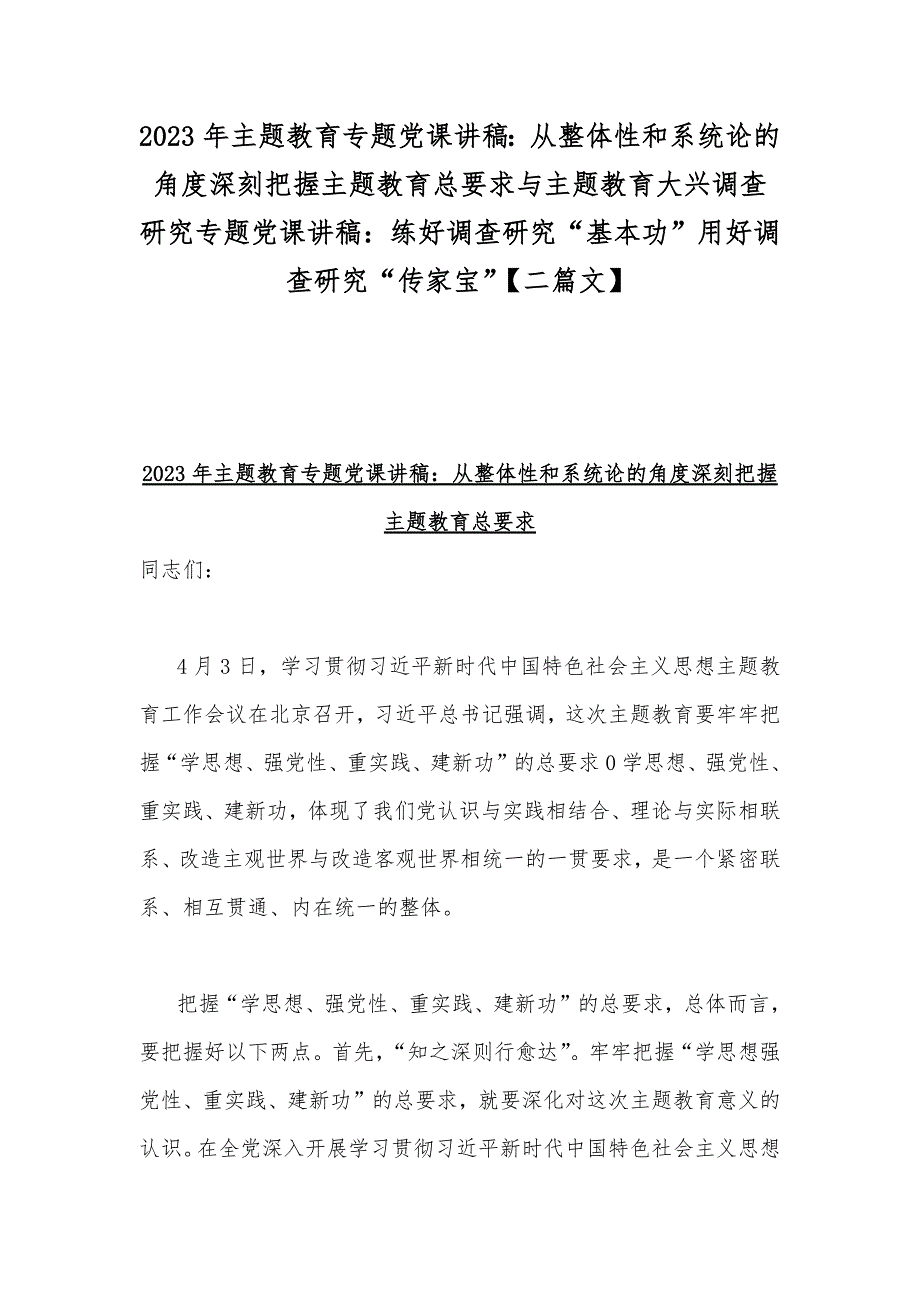 2023年主题教育专题党课讲稿：从整体性和系统论的角度深刻把握主题教育总要求与主题教育大兴调查研究专题党课讲稿：练好调查研究“基本功”用好调查研究“传家宝”【二篇文】

2023年主题教育专题党课讲稿：从整体性和系统论的角度深刻把握主题教育总要求

同志们：

4月3日，学习贯彻习近平新时代中国特色社会主义思想主题教育工作会议在北京召开，习近平总书记强调，这次主题教育要牢牢把握“学思想、强党性、重实践、建新功”的总要求0学思想、强党性、重实践、建新功，体现了我们党认识与实践相结合、理论与实际相联系、改造主观世界与改造客观世界相统一的一贯要求，是一个紧密联系、相互贯通、内在统一的整体。

把握“学思想、强党性、重实践、建新功”的总要求，总体而言，要把握好以下两点。首先，“知之深则行愈达”。牢牢把握“学思想强党性、重实践、建新功”的总要求，就要深化对这次主题教育意义的认识。在全党深入开展学习贯彻习近平新时代中国特色社会主义思想